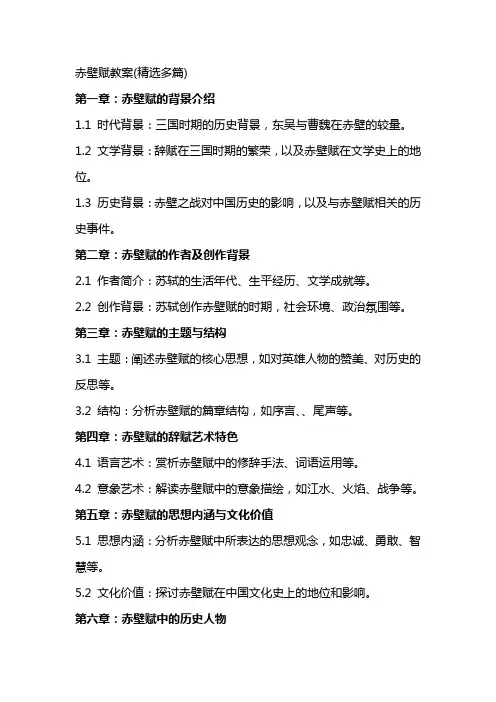 赤壁赋教案(精选多篇)

第一章：赤壁赋的背景介绍

1.1 时代背景：三国时期的历史背景，东吴与曹魏在赤壁的较量。

1.2 文学背景：辞赋在三国时期的繁荣，以及赤壁赋在文学史上的地位。

1.3 历史背景：赤壁之战对中国历史的影响，以及与赤壁赋相关的历史事件。

第二章：赤壁赋的作者及创作背景

2.1 作者简介：苏轼的生活年代、生平经历、文学成就等。

2.2 创作背景：苏轼创作赤壁赋的时期，社会环境、政治氛围等。

第三章：赤壁赋的主题与结构

3.1 主题：阐述赤壁赋的核心思想，如对英雄人物的赞美、对历史的反思等。

3.2 结构：分析赤壁赋的篇章结构，如序言、、尾声等。

第四章：赤壁赋的辞赋艺术特色

4.1 语言艺术：赏析赤壁赋中的修辞手法、词语运用等。

4.2 意象艺术：解读赤壁赋中的意象描绘，如江水、火焰、战争等。

第五章：赤壁赋的思想内涵与文化价值

5.1 思想内涵：分析赤壁赋中所表达的思想观念，如忠诚、勇敢、智慧等。

5.2 文化价值：探讨赤壁赋在中国文化史上的地位和影响。

第六章：赤壁赋中的历史人物